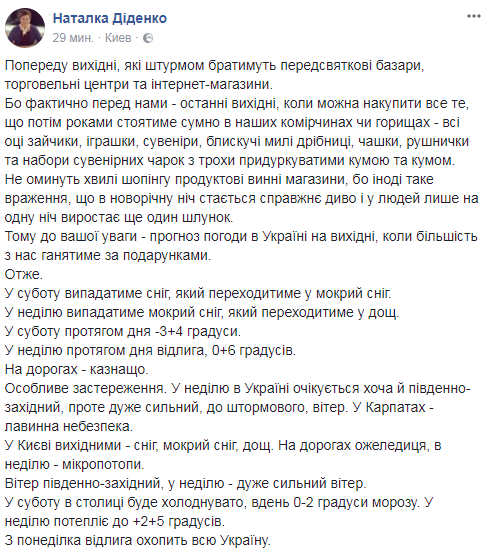 Наталка Діденко
29 мин. · Киев ·

Попереду вихідні, які штурмом братимуть передсвяткові базари, торговельні центри та інтернет-магазини.
Бо фактично перед нами - останні вихідні, коли можна накупити все те, що потім роками стоятиме сумно в наших комірчинах чи горищах - всі оці зайчики, іграшки, сувеніри, блискучі милі дрібниці, чашки, рушнички та набори сувенірних чарок з трохи придуркуватими кумою та кумом.
Не оминуть хвилі шопінгу продуктові винні магазини, бо іноді таке враження, що в новорічну ніч стається справжнє диво і у людей лише на одну ніч виростає ще один шлунок.
Тому до вашої уваги - прогноз погоди в Україні на вихідні, коли більшість з нас ганятиме за подарунками.
Отже.
У суботу випадатиме сніг, який переходитиме у мокрий сніг.
У неділю випадатиме мокрий сніг, який переходитиме у дощ.
У суботу протягом дня -3+4 градуси.
У неділю протягом дня відлига, 0+6 градусів.
На дорогах - казнащо.
Особливе застереження. У неділю в Україні очікується хоча й південно-західний, проте дуже сильний, до штормового, вітер. У Карпатах - лавинна небезпека.
У Києві вихідними - сніг, мокрий сніг, дощ. На дорогах ожеледиця, в неділю - мікропотопи.
Вітер південно-західний, у неділю - дуже сильний вітер.
У суботу в столиці буде холоднувато, вдень 0-2 градуси морозу. У неділю потепліє до +2+5 градусів.
З понеділка відлига охопить всю Україну.